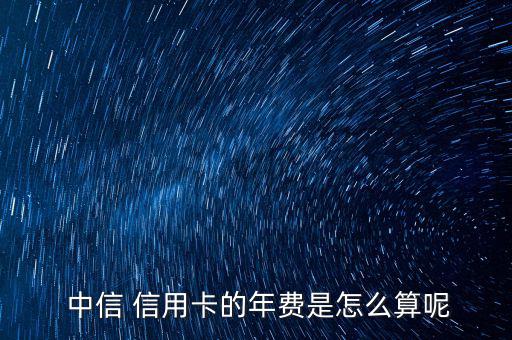 中信 信用卡的年费是怎么算呢